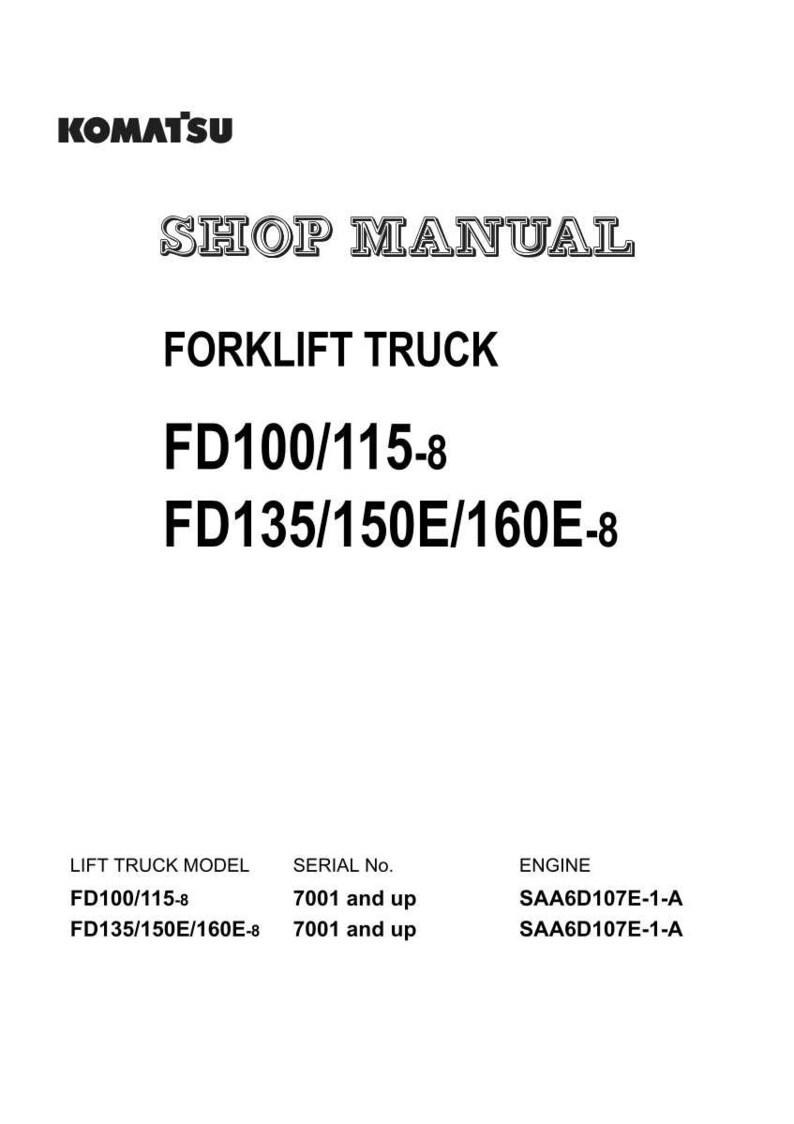 KOMATSU

SHOP MANUAL

FORKLIFT TRUCK

FD100/115-8
FD135/150E/160E-8

| LIFT TRUCK MODEL | SERIAL No. | ENGINE |
|---|---|---|
| FD100/115-8 | 7001 and up | SAA6D107E-1-A |
| FD135/150E/160E-8 | 7001 and up | SAA6D107E-1-A |